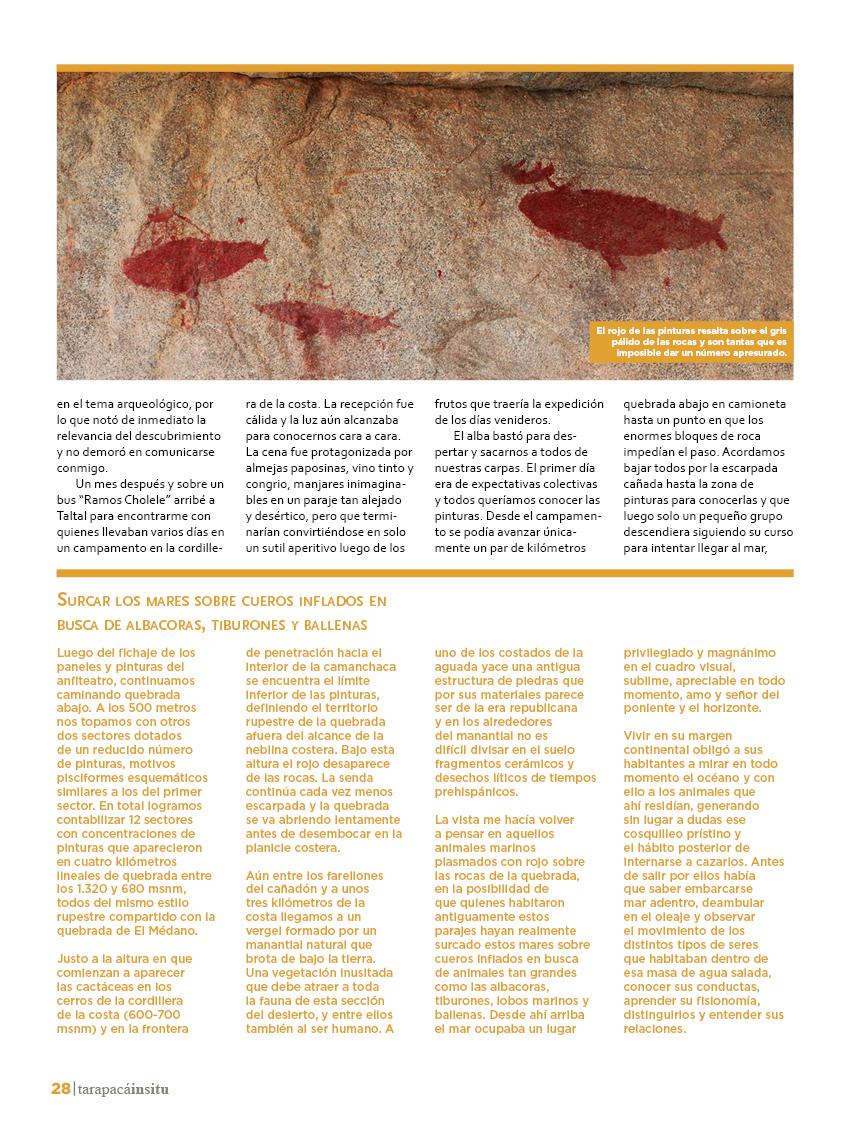 El rojo de las pinturas resalta sobre el gris pálido de las rocas y son tantas que es imposible dar un número apresurado.

en el tema arqueológico, por lo que notó de inmediato la relevancia del descubrimiento y no demoró en comunicarse conmigo.

Un mes después y sobre un bus "Ramos Cholele" arribé a Taltal para encontrarme con quienes llevaban varios días en un campamento en la cordillera de la costa. La recepción fue cálida y la luz aún alcanzaba para conocernos cara a cara. La cena fue protagonizada por almejas paposinas, vino tinto y congrio, manjares inimaginables en un paraje tan alejado y desértico, pero que terminarían convirtiéndose en solo un sutil aperitivo luego de los frutos que traería la expedición de los días venideros.

El alba bastó para despertar y sacarnos a todos de nuestras carpas. El primer día era de expectativas colectivas y todos queríamos conocer las pinturas. Desde el campamento se podía avanzar únicamente un par de kilómetros quebrada abajo en camioneta hasta un punto en que los enormes bloques de roca impedían el paso. Acordamos bajar todos por la escarpada cañada hasta la zona de pinturas para conocerlas y que luego solo un pequeño grupo descendiera siguiendo su curso para intentar llegar al mar,

Surcar los mares sobre cueros inflados en busca de albacoras, tiburones y ballenas

Luego del fichaje de los paneles y pinturas del anfiteatro, continuamos caminando quebrada abajo. A los 500 metros nos topamos con otros dos sectores dotados de un reducido número de pinturas, motivos pisciformes esquemáticos similares a los del primer sector. En total logramos contabilizar 12 sectores con concentraciones de pinturas que aparecieron en cuatro kilómetros lineales de quebrada entre los 1.320 y 680 msnm, todos del mismo estilo rupestre compartido con la quebrada de El Médano.

Justo a la altura en que comienzan a aparecer las cactáceas en los cerros de la cordillera de la costa (600-700 msnm) y en la frontera de penetración hacia el interior de la camanchaca se encuentra el límite inferior de las pinturas, definiendo el territorio rupestre de la quebrada afuera del alcance de la neblina costera. Bajo esta altura el rojo desaparece de las rocas. La senda continúa cada vez menos escarpada y la quebrada se va abriendo lentamente antes de desembocar en la planicie costera.

Aún entre los farellones del cañadón y a unos tres kilómetros de la costa llegamos a un vergel formado por un manantial natural que brota de bajo la tierra. Una vegetación inusitada que debe atraer a toda la fauna de esta sección del desierto, y entre ellos también al ser humano. A uno de los costados de la aguada yace una antigua estructura de piedras que por sus materiales parece ser de la era republicana y en los alrededores del manantial no es difícil divisar en el suelo fragmentos cerámicos y desechos líticos de tiempos prehispánicos.

La vista me hacía volver a pensar en aquellos animales marinos plasmados con rojo sobre las rocas de la quebrada, en la posibilidad de que quienes habitaron antiguamente estos parajes hayan realmente surcado estos mares sobre cueros inflados en busca de animales tan grandes como las albacoras, tiburones, lobos marinos y ballenas. Desde ahí arriba el mar ocupaba un lugar privilegiado y magnánimo en el cuadro visual, sublime, apreciable en todo momento, amo y señor del poniente y el horizonte.

Vivir en su margen continental obligó a sus habitantes a mirar en todo momento el océano y con ello a los animales que ahí residían, generando sin lugar a dudas ese cosquilleo prístino y el hábito posterior de internarse a cazarlos. Antes de salir por ellos había que saber embarcarse mar adentro, deambular en el oleaje y observar el movimiento de los distintos tipos de seres que habitaban dentro de esa masa de agua salada, conocer sus conductas, aprender su fisionomía, distinguirlos y entender sus relaciones.

28 | tarapacáinsitu